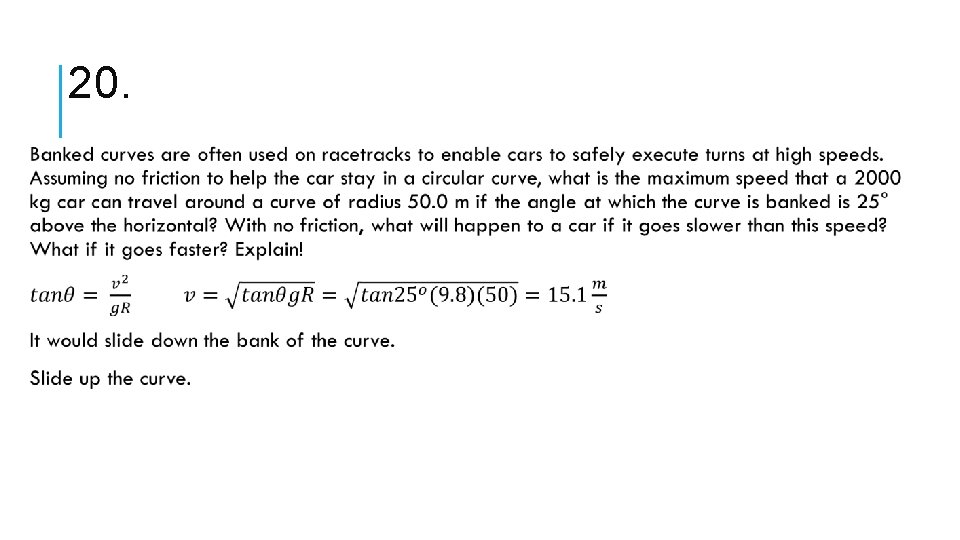 20.

Banked curves are often used on racetracks to enable cars to safely execute turns at high speeds. Assuming no friction to help the car stay in a circular curve, what is the maximum speed that a 2000 kg car can travel around a curve of radius 50.0 m if the angle at which the curve is banked is 25° above the horizontal? With no friction, what will happen to a car if it goes slower than this speed? What if it goes faster? Explain!

$tan\theta = \frac{v^2}{gR}$ $v = \sqrt{tan\theta gR} = \sqrt{tan25^o(9.8)(50)} = 15.1\frac{m}{s}$

It would slide down the bank of the curve.

Slide up the curve.